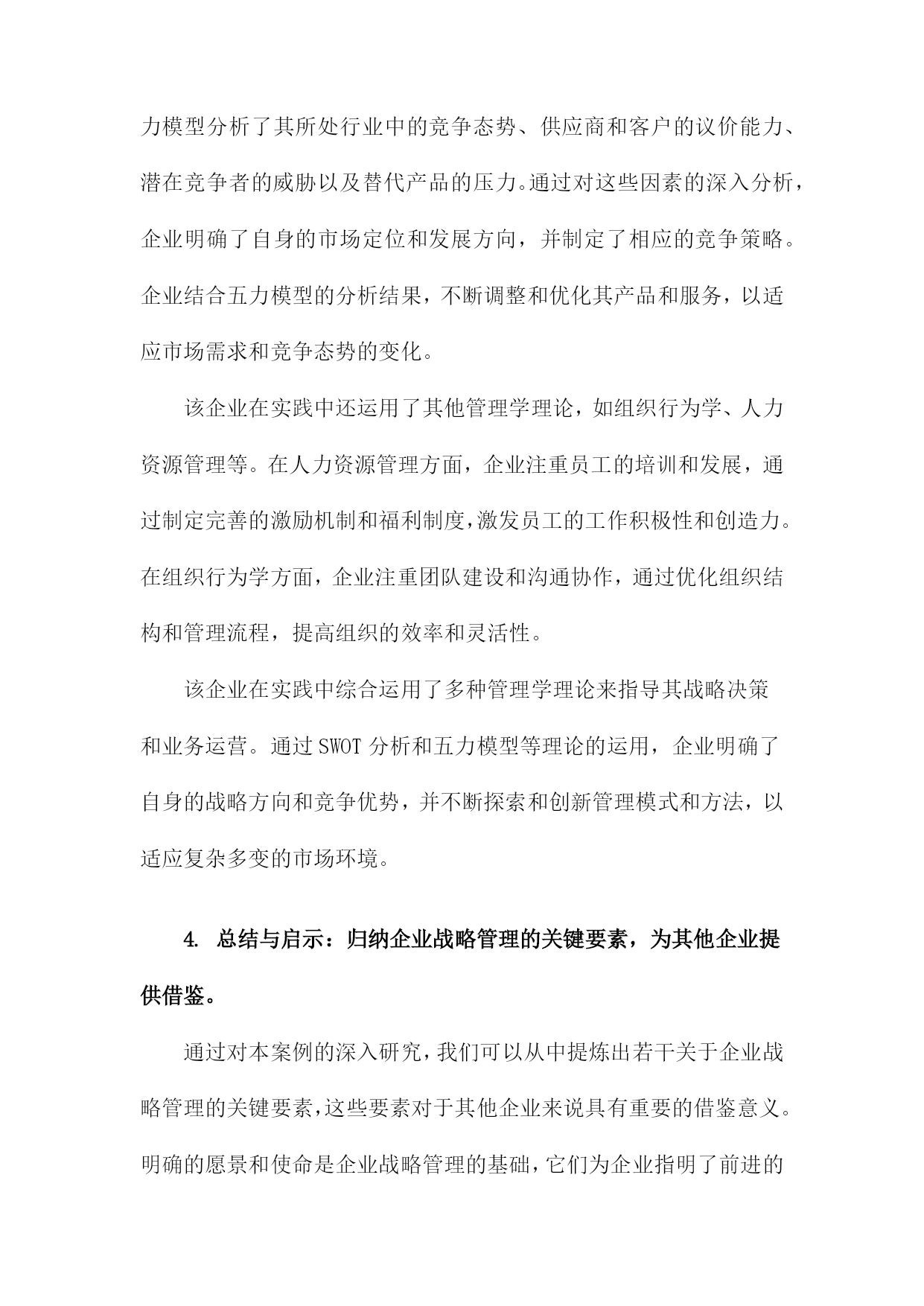 力模型分析了其所处行业中的竞争态势、供应商和客户的议价能力、潜在竞争者的威胁以及替代产品的压力。通过对这些因素的深入分析，企业明确了自身的市场定位和发展方向，并制定了相应的竞争策略。企业结合五力模型的分析结果，不断调整和优化其产品和服务，以适应市场需求和竞争态势的变化。

该企业在实践中还运用了其他管理学理论，如组织行为学、人力资源管理等。在人力资源管理方面，企业注重员工的培训和发展，通过制定完善的激励机制和福利制度，激发员工的工作积极性和创造力。在组织行为学方面，企业注重团队建设和沟通协作，通过优化组织结构和管理流程，提高组织的效率和灵活性。

该企业在实践中综合运用了多种管理学理论来指导其战略决策和业务运营。通过 SWOT 分析和五力模型等理论的运用，企业明确了自身的战略方向和竞争优势，并不断探索和创新管理模式和方法，以适应复杂多变的市场环境。

4. 总结与启示：归纳企业战略管理的关键要素，为其他企业提供借鉴。

通过对本案例的深入研究，我们可以从中提炼出若干关于企业战略管理的关键要素，这些要素对于其他企业来说具有重要的借鉴意义。明确的愿景和使命是企业战略管理的基础，它们为企业指明了前进的